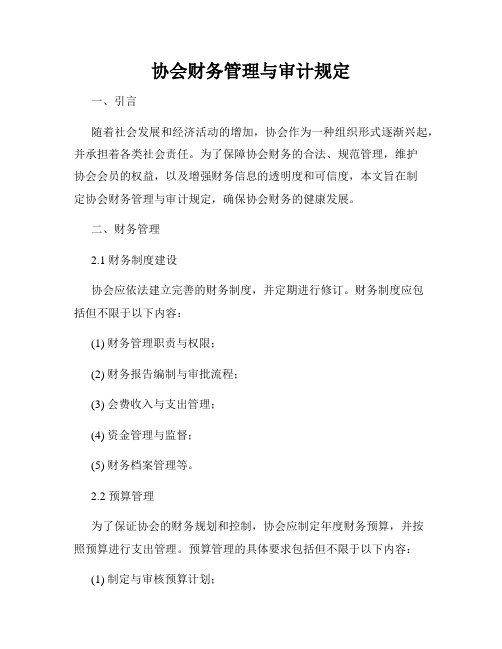 协会财务管理与审计规定

一、引言

随着社会发展和经济活动的增加，协会作为一种组织形式逐渐兴起，并承担着各类社会责任。为了保障协会财务的合法、规范管理，维护协会会员的权益，以及增强财务信息的透明度和可信度，本文旨在制定协会财务管理与审计规定，确保协会财务的健康发展。

二、财务管理

2.1 财务制度建设

协会应依法建立完善的财务制度，并定期进行修订。财务制度应包括但不限于以下内容：

(1) 财务管理职责与权限；

(2) 财务报告编制与审批流程；

(3) 会费收入与支出管理；

(4) 资金管理与监督；

(5) 财务档案管理等。

2.2 预算管理

为了保证协会的财务规划和控制，协会应制定年度财务预算，并按照预算进行支出管理。预算管理的具体要求包括但不限于以下内容：

(1) 制定与审核预算计划；